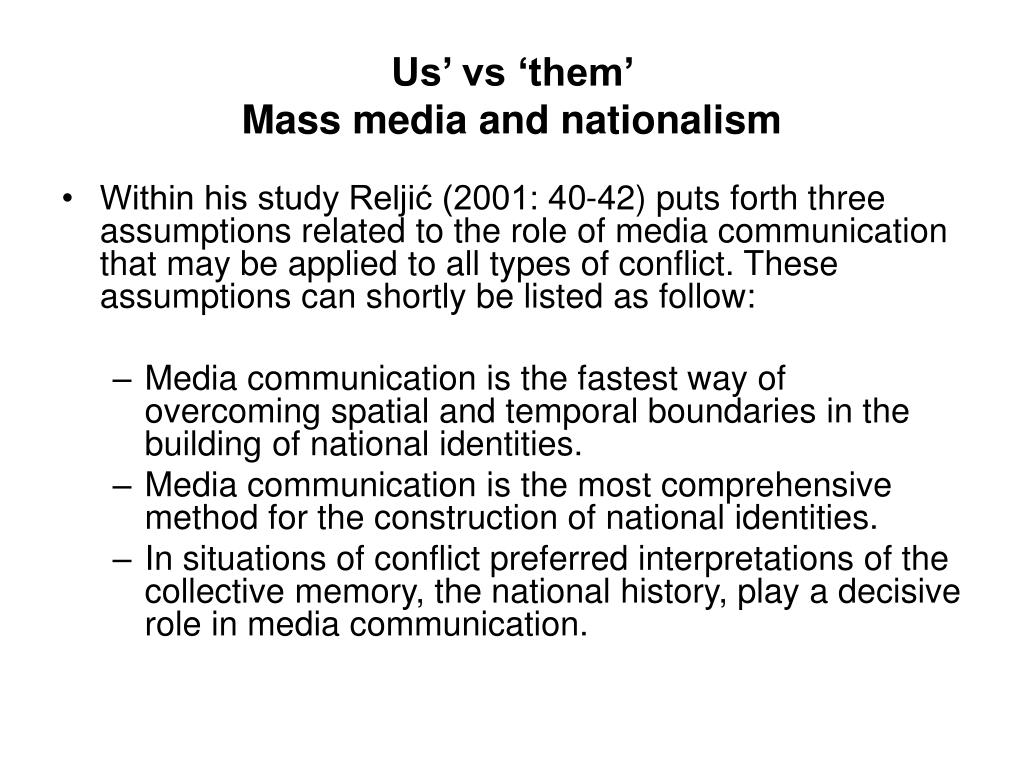 Us’ vs ‘them’
Mass media and nationalism

• Within his study Reljić (2001: 40-42) puts forth three assumptions related to the role of media communication that may be applied to all types of conflict. These assumptions can shortly be listed as follow:

– Media communication is the fastest way of overcoming spatial and temporal boundaries in the building of national identities.
– Media communication is the most comprehensive method for the construction of national identities.
– In situations of conflict preferred interpretations of the collective memory, the national history, play a decisive role in media communication.